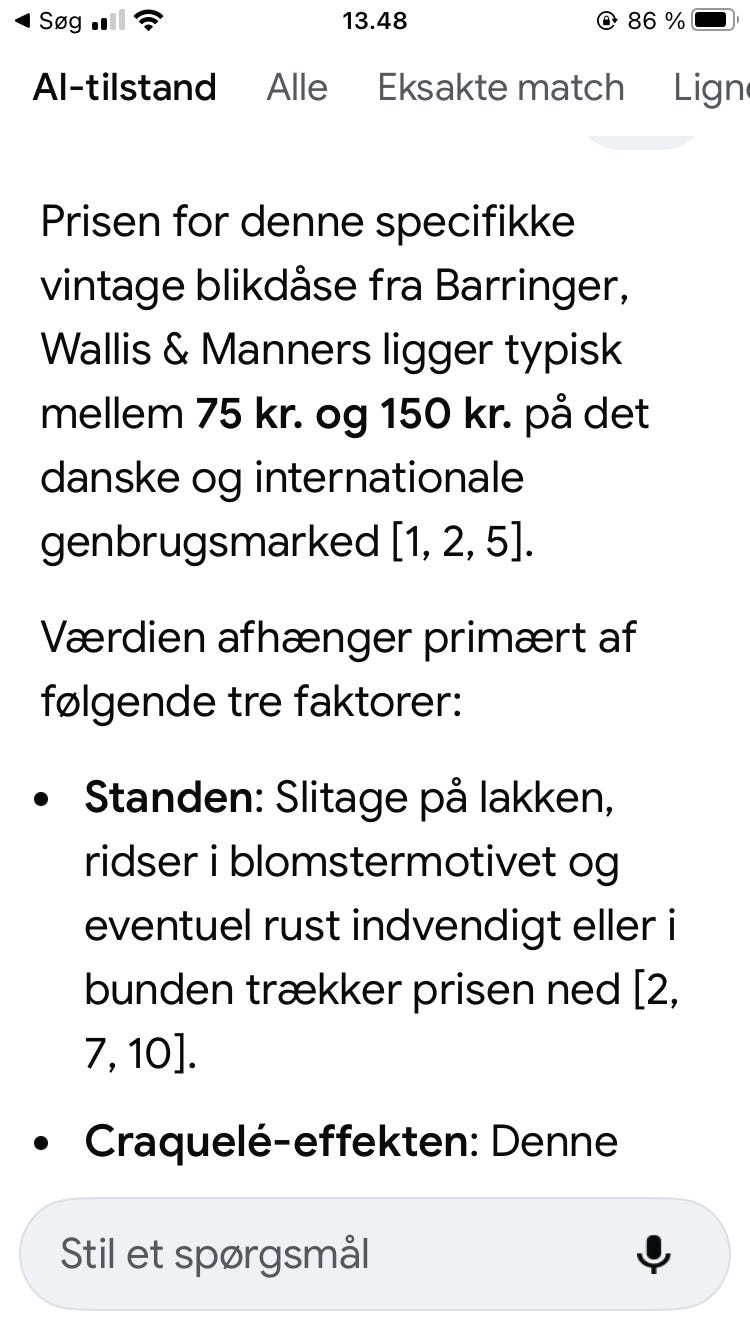 ◀ Søg 13.48 86 %

AI-tilstand Alle Eksakte match Ligne

Prisen for denne specifikke vintage blikdåse fra Barringer, Wallis & Manners ligger typisk mellem **75 kr. og 150 kr.** på det danske og internationale genbrugsmarked [1, 2, 5].

Værdien afhænger primært af følgende tre faktorer:

- **Standen**: Slitage på lakken, ridser i blomstermotivet og eventuel rust indvendigt eller i bunden trækker prisen ned [2, 7, 10].
- **Craquelé-effekten**: Denne

Stil et spørgsmål